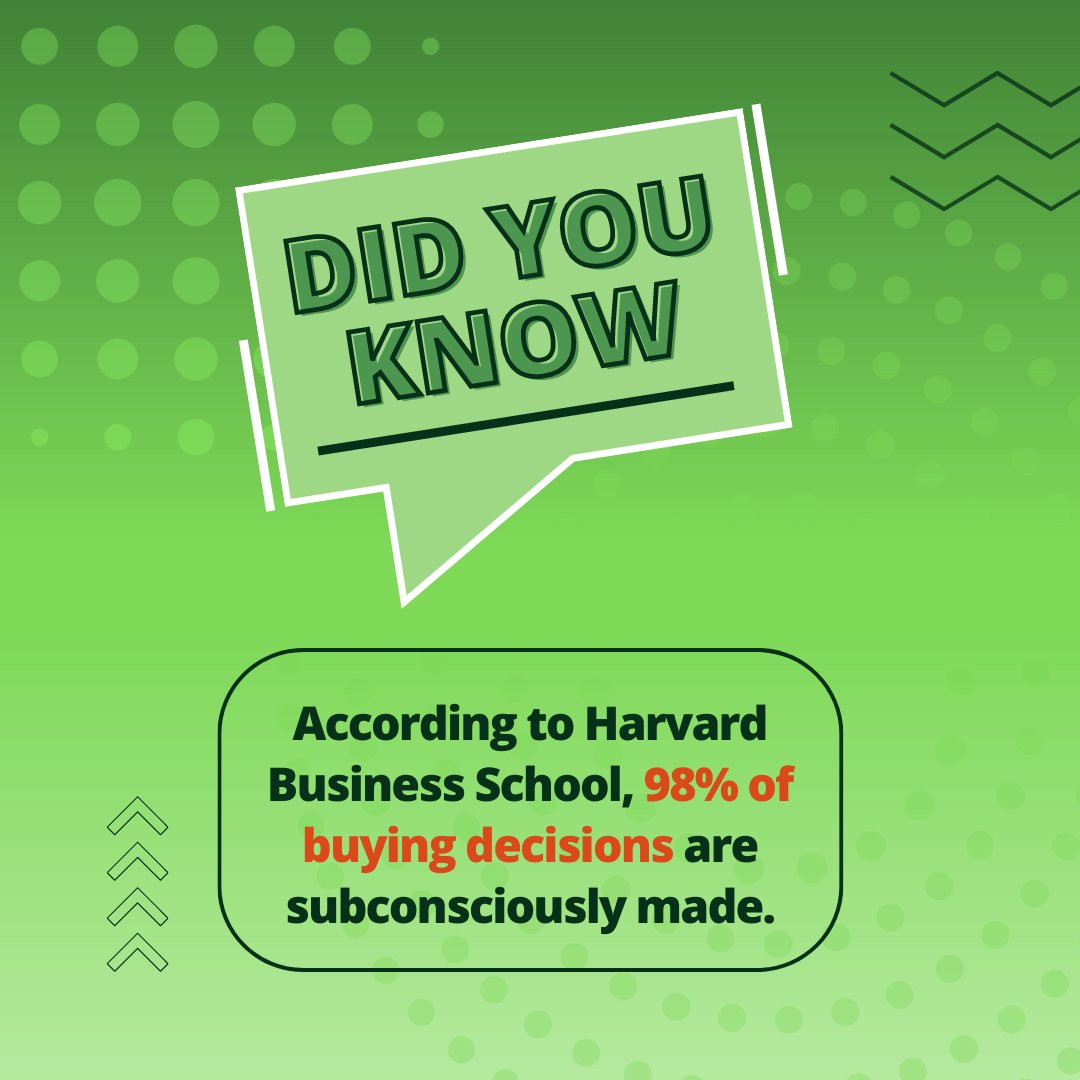 DID YOU KNOW

According to Harvard Business School, 98% of buying decisions are subconsciously made.